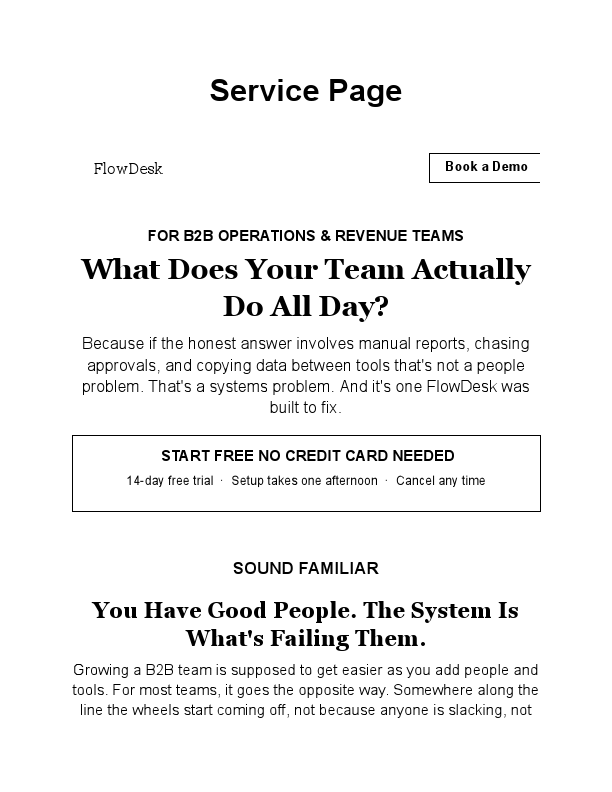 Service Page

FlowDesk

Book a Demo

FOR B2B OPERATIONS & REVENUE TEAMS

What Does Your Team Actually Do All Day?

Because if the honest answer involves manual reports, chasing approvals, and copying data between tools that's not a people problem. That's a systems problem. And it's one FlowDesk was built to fix.

START FREE NO CREDIT CARD NEEDED

14-day free trial · Setup takes one afternoon · Cancel any time

SOUND FAMILIAR

You Have Good People. The System Is What's Failing Them.

Growing a B2B team is supposed to get easier as you add people and tools. For most teams, it goes the opposite way. Somewhere along the line the wheels start coming off, not because anyone is slacking, not